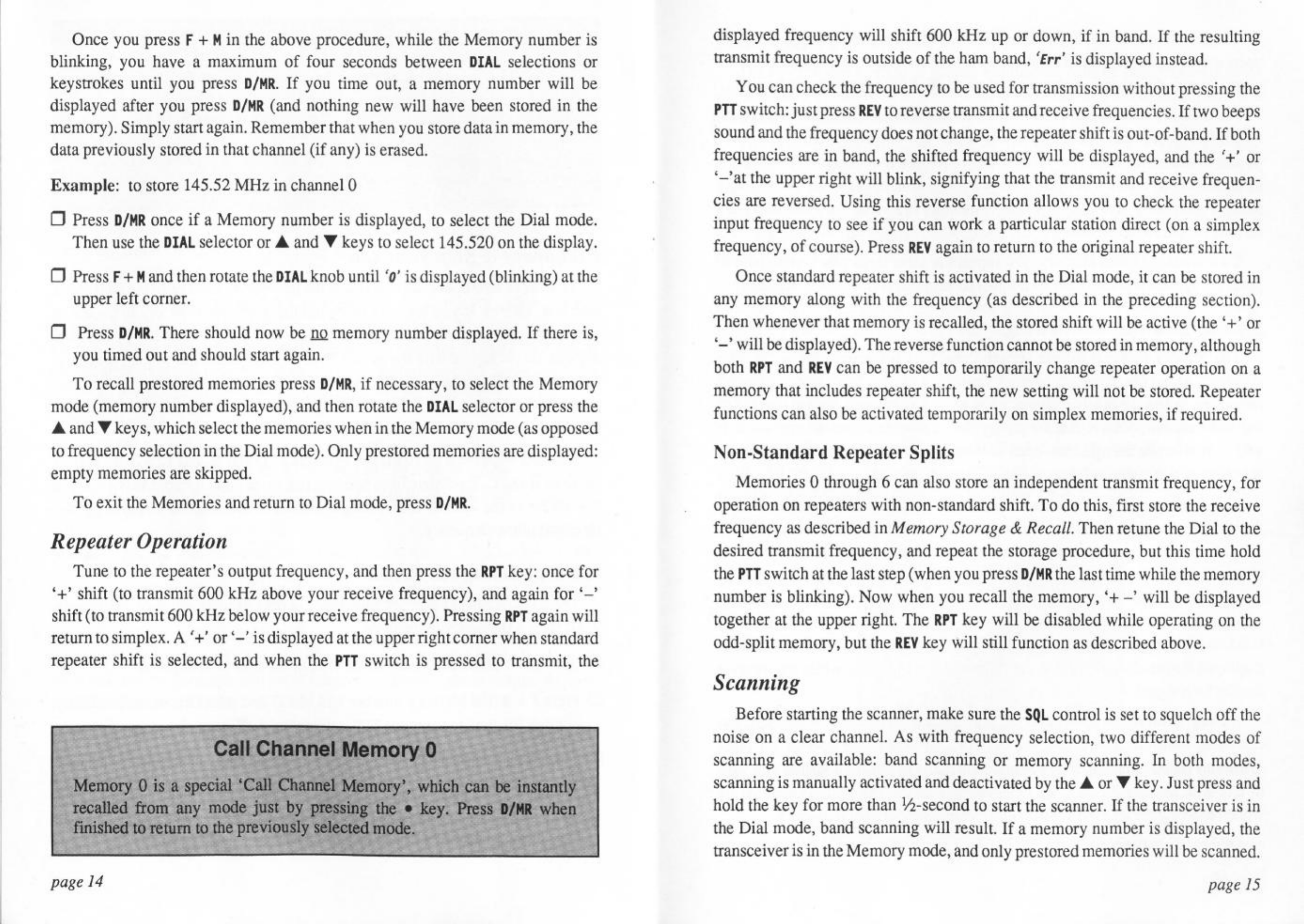 Once you press F + M in the above procedure, while the Memory number is blinking, you have a maximum of four seconds between DIAL selections or keystrokes until you press D/MR. If you time out, a memory number will be displayed after you press D/MR (and nothing new will have been stored in the memory). Simply start again. Remember that when you store data in memory, the data previously stored in that channel (if any) is erased.

Example: to store 145.52 MHz in channel 0

❒ Press D/MR once if a Memory number is displayed, to select the Dial mode. Then use the DIAL selector or ▲ and ▼ keys to select 145.520 on the display.

❒ Press F + M and then rotate the DIAL knob until '0' is displayed (blinking) at the upper left corner.

❒ Press D/MR. There should now be no memory number displayed. If there is, you timed out and should start again.

To recall prestored memories press D/MR, if necessary, to select the Memory mode (memory number displayed), and then rotate the DIAL selector or press the ▲ and ▼ keys, which select the memories when in the Memory mode (as opposed to frequency selection in the Dial mode). Only prestored memories are displayed: empty memories are skipped.

To exit the Memories and return to Dial mode, press D/MR.

Repeater Operation

Tune to the repeater's output frequency, and then press the RPT key: once for '+' shift (to transmit 600 kHz above your receive frequency), and again for '–' shift (to transmit 600 kHz below your receive frequency). Pressing RPT again will return to simplex. A '+' or '–' is displayed at the upper right corner when standard repeater shift is selected, and when the PTT switch is pressed to transmit, the

Call Channel Memory 0

Memory 0 is a special 'Call Channel Memory', which can be instantly recalled from any mode just by pressing the • key. Press D/MR when finished to return to the previously selected mode.

page 14

displayed frequency will shift 600 kHz up or down, if in band. If the resulting transmit frequency is outside of the ham band, 'Err' is displayed instead.

You can check the frequency to be used for transmission without pressing the PTT switch: just press REV to reverse transmit and receive frequencies. If two beeps sound and the frequency does not change, the repeater shift is out-of-band. If both frequencies are in band, the shifted frequency will be displayed, and the '+' or '–'at the upper right will blink, signifying that the transmit and receive frequencies are reversed. Using this reverse function allows you to check the repeater input frequency to see if you can work a particular station direct (on a simplex frequency, of course). Press REV again to return to the original repeater shift.

Once standard repeater shift is activated in the Dial mode, it can be stored in any memory along with the frequency (as described in the preceding section). Then whenever that memory is recalled, the stored shift will be active (the '+' or '–' will be displayed). The reverse function cannot be stored in memory, although both RPT and REV can be pressed to temporarily change repeater operation on a memory that includes repeater shift, the new setting will not be stored. Repeater functions can also be activated temporarily on simplex memories, if required.

Non-Standard Repeater Splits

Memories 0 through 6 can also store an independent transmit frequency, for operation on repeaters with non-standard shift. To do this, first store the receive frequency as described in Memory Storage & Recall. Then retune the Dial to the desired transmit frequency, and repeat the storage procedure, but this time hold the PTT switch at the last step (when you press D/MR the last time while the memory number is blinking). Now when you recall the memory, '+ –' will be displayed together at the upper right. The RPT key will be disabled while operating on the odd-split memory, but the REV key will still function as described above.

Scanning

Before starting the scanner, make sure the SQL control is set to squelch off the noise on a clear channel. As with frequency selection, two different modes of scanning are available: band scanning or memory scanning. In both modes, scanning is manually activated and deactivated by the ▲ or ▼ key. Just press and hold the key for more than ½-second to start the scanner. If the transceiver is in the Dial mode, band scanning will result. If a memory number is displayed, the transceiver is in the Memory mode, and only prestored memories will be scanned.

page 15